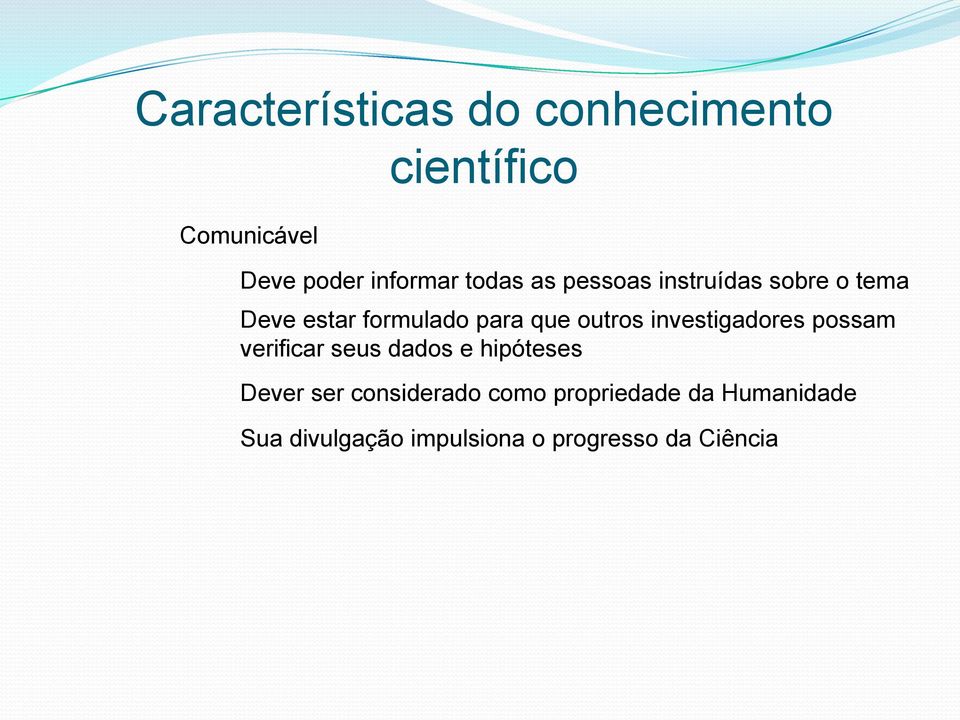 Características do conhecimento científico

Comunicável

Deve poder informar todas as pessoas instruídas sobre o tema

Deve estar formulado para que outros investigadores possam verificar seus dados e hipóteses

Dever ser considerado como propriedade da Humanidade

Sua divulgação impulsiona o progresso da Ciência